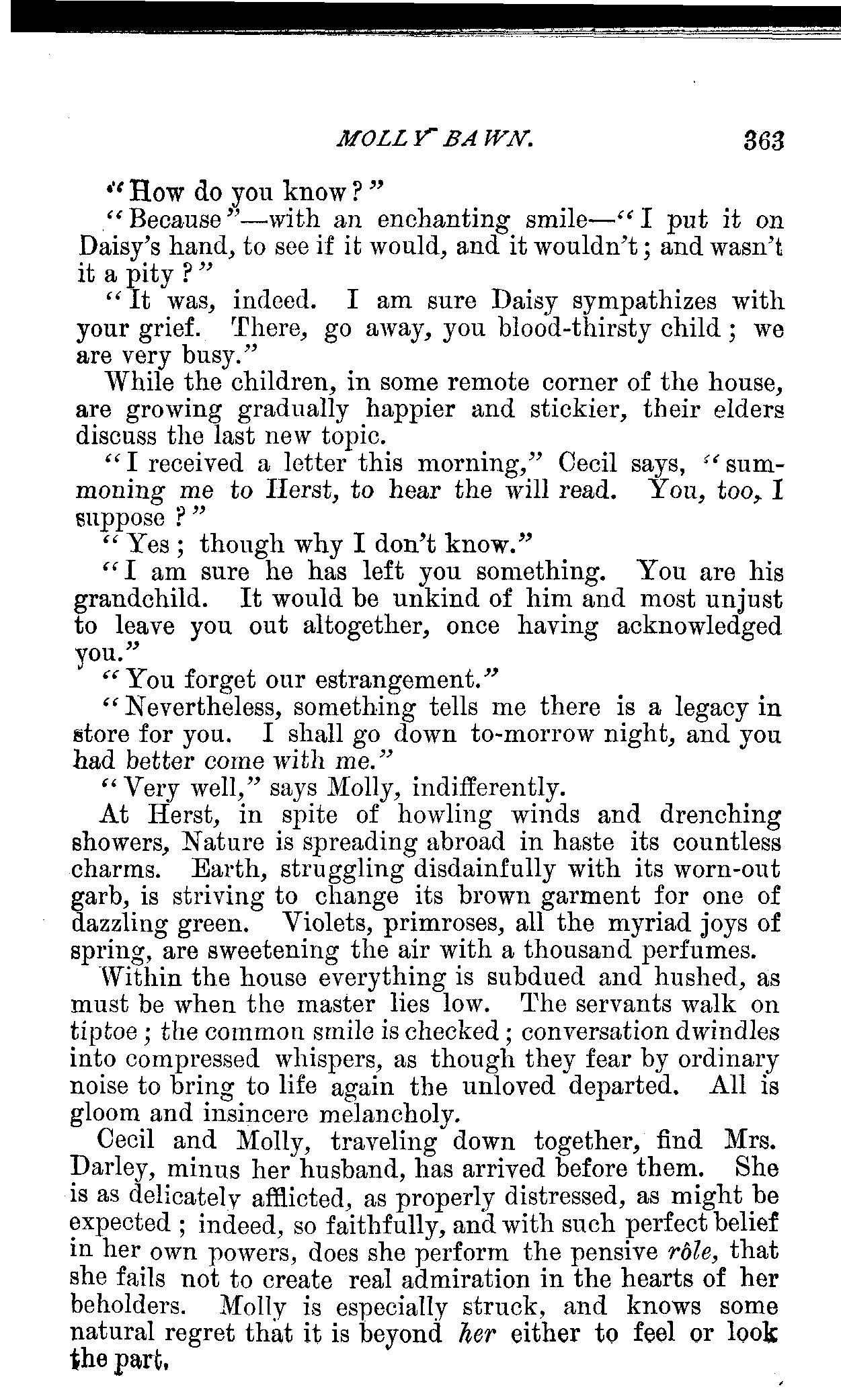 MOLLY BAWN. 363

"How do you know?"

"Because"—with an enchanting smile—"I put it on Daisy's hand, to see if it would, and it wouldn't; and wasn't it a pity?"

"It was, indeed. I am sure Daisy sympathizes with your grief. There, go away, you blood-thirsty child; we are very busy."

While the children, in some remote corner of the house, are growing gradually happier and stickier, their elders discuss the last new topic.

"I received a letter this morning," Cecil says, "summoning me to Herst, to hear the will read. You, too, I suppose?"

"Yes; though why I don't know."

"I am sure he has left you something. You are his grandchild. It would be unkind of him and most unjust to leave you out altogether, once having acknowledged you."

"You forget our estrangement."

"Nevertheless, something tells me there is a legacy in store for you. I shall go down to-morrow night, and you had better come with me."

"Very well," says Molly, indifferently.

At Herst, in spite of howling winds and drenching showers, Nature is spreading abroad in haste its countless charms. Earth, struggling disdainfully with its worn-out garb, is striving to change its brown garment for one of dazzling green. Violets, primroses, all the myriad joys of spring, are sweetening the air with a thousand perfumes.

Within the house everything is subdued and hushed, as must be when the master lies low. The servants walk on tiptoe; the common smile is checked; conversation dwindles into compressed whispers, as though they fear by ordinary noise to bring to life again the unloved departed. All is gloom and insincere melancholy.

Cecil and Molly, traveling down together, find Mrs. Darley, minus her husband, has arrived before them. She is as delicately afflicted, as properly distressed, as might be expected; indeed, so faithfully, and with such perfect belief in her own powers, does she perform the pensive rôle, that she fails not to create real admiration in the hearts of her beholders. Molly is especially struck, and knows some natural regret that it is beyond her either to feel or look the part.